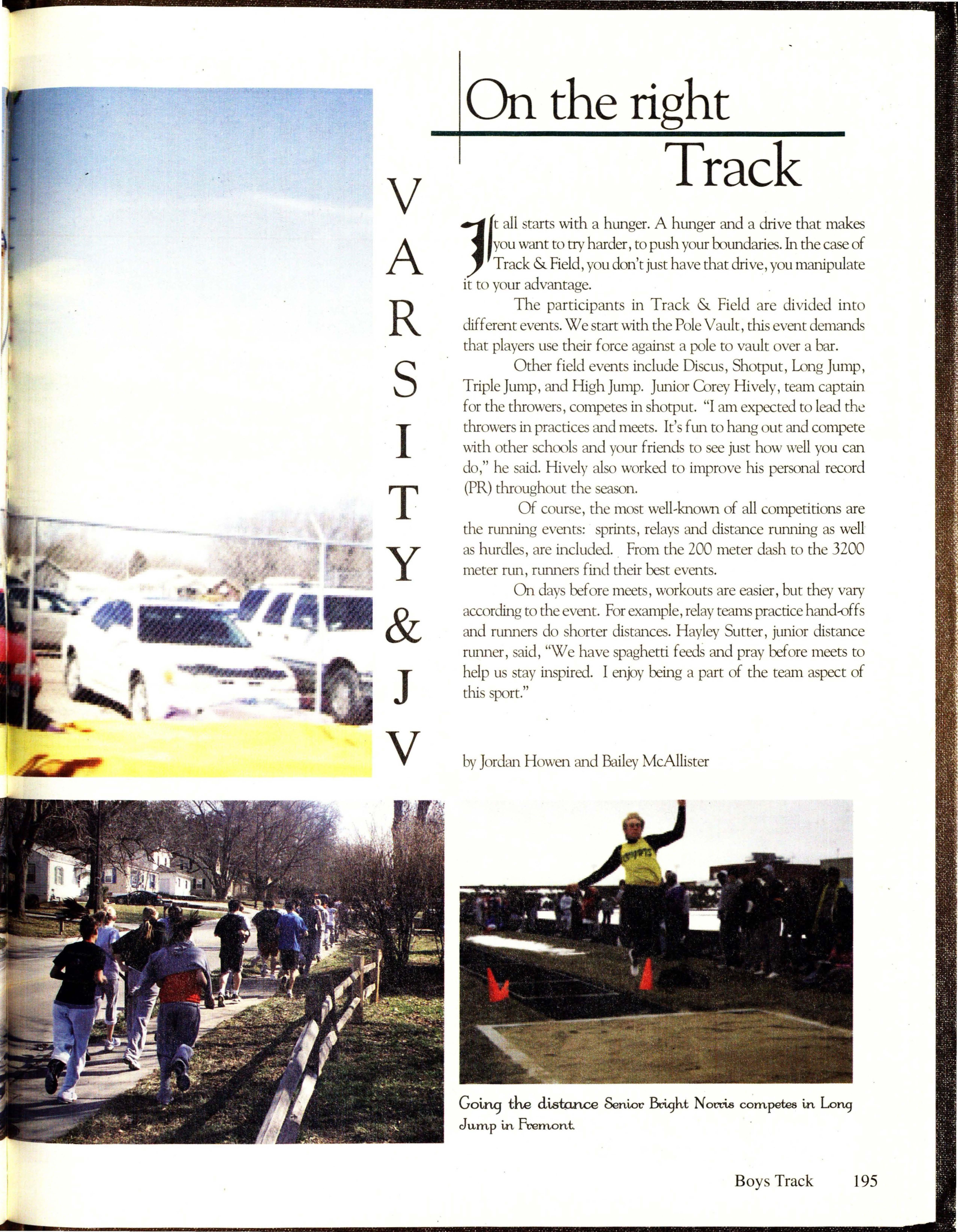 On the right Track

VARSITY & JV

It all starts with a hunger. A hunger and a drive that makes you want to try harder, to push your boundaries. In the case of Track & Field, you don't just have that drive, you manipulate it to your advantage.

The participants in Track & Field are divided into different events. We start with the Pole Vault, this event demands that players use their force against a pole to vault over a bar.

Other field events include Discus, Shotput, Long Jump, Triple Jump, and High Jump. Junior Corey Hively, team captain for the throwers, competes in shotput. "I am expected to lead the throwers in practices and meets. It's fun to hang out and compete with other schools and your friends to see just how well you can do," he said. Hively also worked to improve his personal record (PR) throughout the season.

Of course, the most well-known of all competitions are the running events: sprints, relays and distance running as well as hurdles, are included. From the 200 meter dash to the 3200 meter run, runners find their best events.

On days before meets, workouts are easier, but they vary according to the event. For example, relay teams practice hand-offs and runners do shorter distances. Hayley Sutter, junior distance runner, said, "We have spaghetti feeds and pray before meets to help us stay inspired. I enjoy being a part of the team aspect of this sport."

by Jordan Howen and Bailey McAllister

Going the distance Senior Bright Norris competes in Long Jump in Fremont.

Boys Track 195